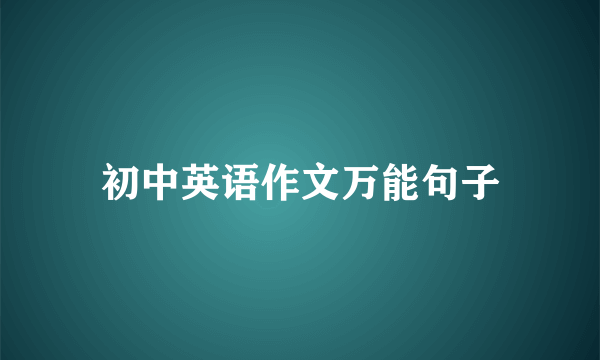 初中英语作文万能句子